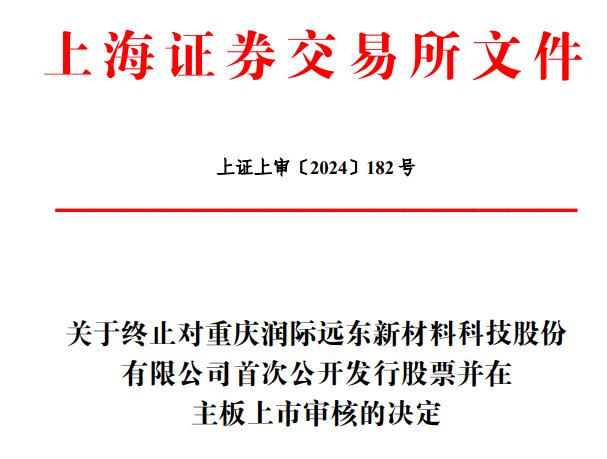 上海证券交易所文件

上证上审〔2024〕182号

关于终止对重庆润际远东新材料科技股份
有限公司首次公开发行股票并在
主板上市审核的决定